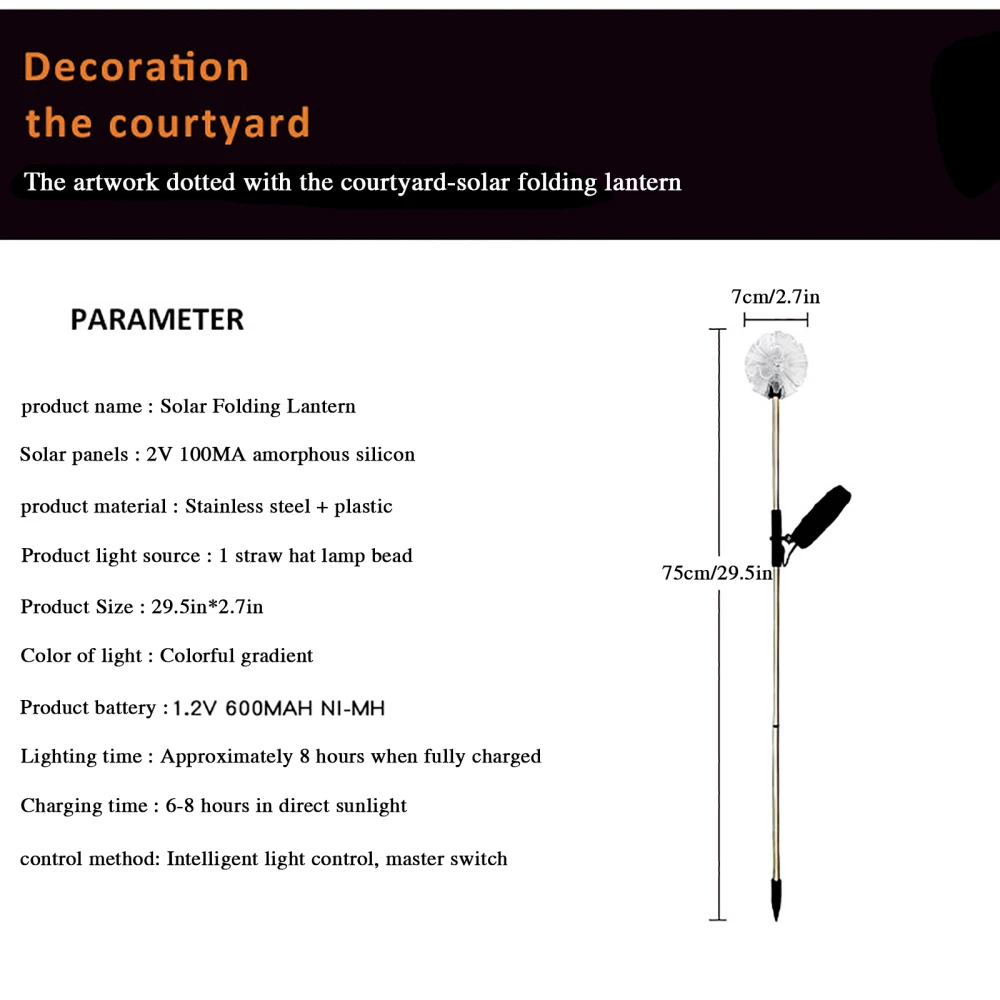 Decoration
the courtyard

The artwork dotted with the courtyard-solar folding lantern

PARAMETER

product name : Solar Folding Lantern

Solar panels : 2V 100MA amorphous silicon

product material : Stainless steel + plastic

Product light source : 1 straw hat lamp bead

Product Size : 29.5in*2.7in

Color of light : Colorful gradient

Product battery : 1.2V 600MAH NI-MH

Lighting time : Approximately 8 hours when fully charged

Charging time : 6-8 hours in direct sunlight

control method: Intelligent light control, master switch

7cm/2.7in

75cm/29.5in